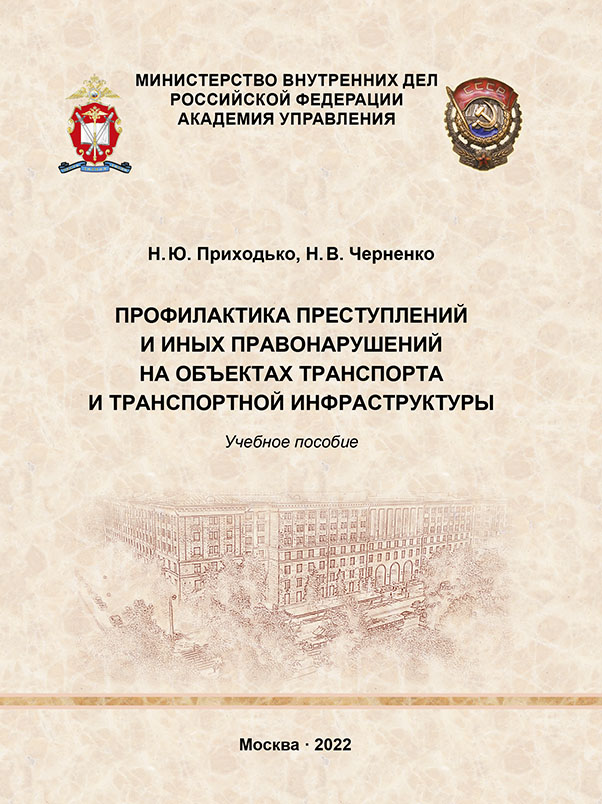 МИНИСТЕРСТВО ВНУТРЕННИХ ДЕЛ
РОССИЙСКОЙ ФЕДЕРАЦИИ
АКАДЕМИЯ УПРАВЛЕНИЯ

СССР

Н. Ю. Приходько, Н. В. Черненко

ПРОФИЛАКТИКА ПРЕСТУПЛЕНИЙ
И ИНЫХ ПРАВОНАРУШЕНИЙ
НА ОБЪЕКТАХ ТРАНСПОРТА
И ТРАНСПОРТНОЙ ИНФРАСТРУКТУРЫ

Учебное пособие

Москва · 2022